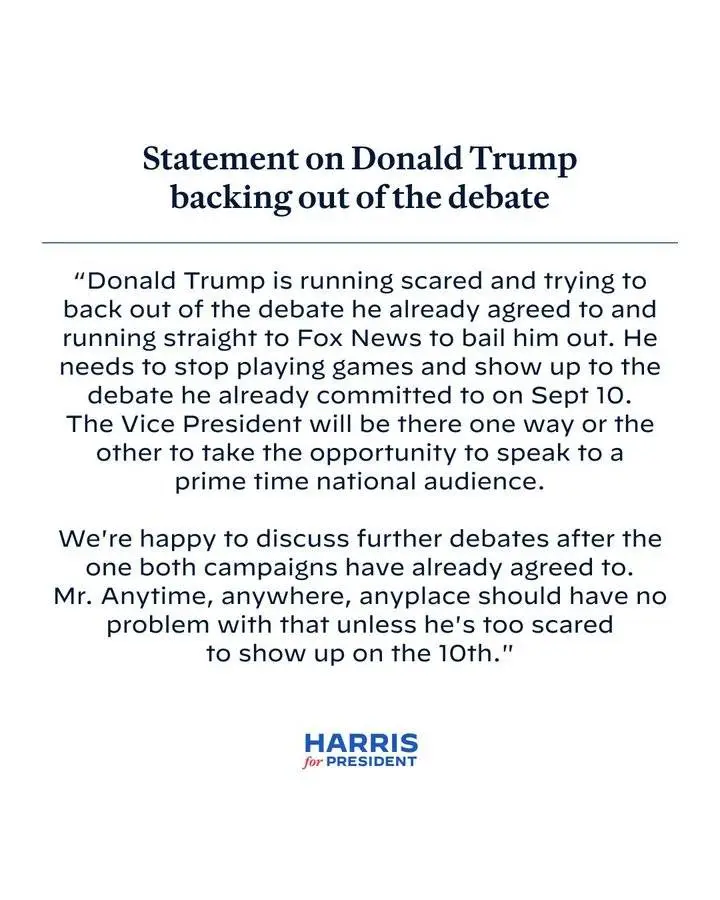 Statement on Donald Trump backing out of the debate

"Donald Trump is running scared and trying to back out of the debate he already agreed to and running straight to Fox News to bail him out. He needs to stop playing games and show up to the debate he already committed to on Sept 10. The Vice President will be there one way or the other to take the opportunity to speak to a prime time national audience.

We're happy to discuss further debates after the one both campaigns have already agreed to. Mr. Anytime, anywhere, anyplace should have no problem with that unless he's too scared to show up on the 10th."

HARRIS
for PRESIDENT